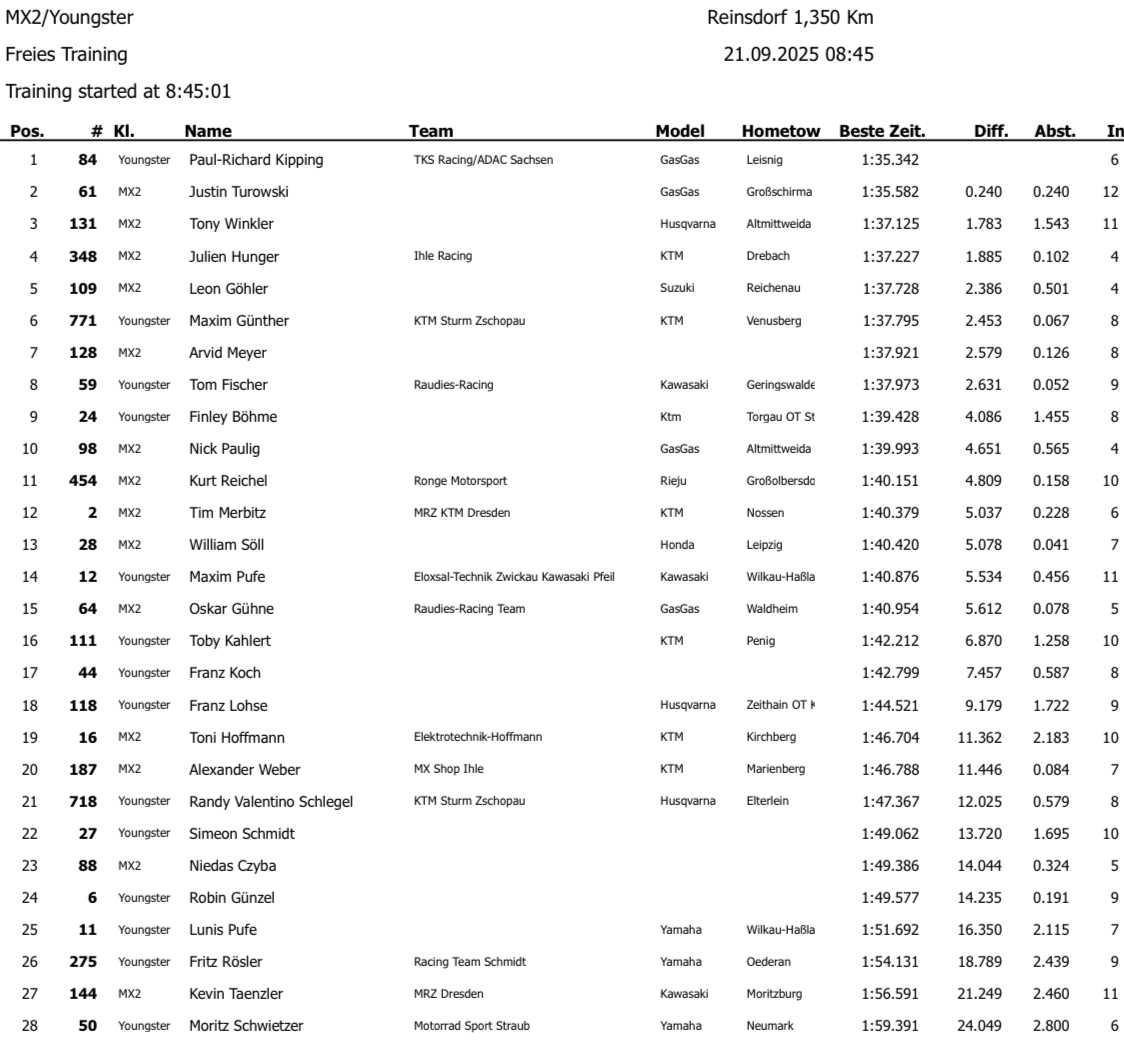 MX2/Youngster

Reinsdorf 1,350 Km

Freies Training

21.09.2025 08:45

Training started at 8:45:01

| Pos. | # | Kl. | Name | Team | Model | Hometow | Beste Zeit. | Diff. | Abst. | In |
|---|---|---|---|---|---|---|---|---|---|---|
| 1 | 84 | Youngster | Paul-Richard Kipping | TKS Racing/ADAC Sachsen | GasGas | Leisnig | 1:35.342 | | | 6 |
| 2 | 61 | MX2 | Justin Turowski | | GasGas | Großschirma | 1:35.582 | 0.240 | 0.240 | 12 |
| 3 | 131 | MX2 | Tony Winkler | | Husqvarna | Altmittweida | 1:37.125 | 1.783 | 1.543 | 11 |
| 4 | 348 | MX2 | Julien Hunger | Ihle Racing | KTM | Drebach | 1:37.227 | 1.885 | 0.102 | 4 |
| 5 | 109 | MX2 | Leon Göhler | | Suzuki | Reichenau | 1:37.728 | 2.386 | 0.501 | 4 |
| 6 | 771 | Youngster | Maxim Günther | KTM Sturm Zschopau | KTM | Venusberg | 1:37.795 | 2.453 | 0.067 | 8 |
| 7 | 128 | MX2 | Arvid Meyer | | | | 1:37.921 | 2.579 | 0.126 | 8 |
| 8 | 59 | Youngster | Tom Fischer | Raudies-Racing | Kawasaki | Geringswalde | 1:37.973 | 2.631 | 0.052 | 9 |
| 9 | 24 | Youngster | Finley Böhme | | Ktm | Torgau OT St | 1:39.428 | 4.086 | 1.455 | 8 |
| 10 | 98 | MX2 | Nick Paulig | | GasGas | Altmittweida | 1:39.993 | 4.651 | 0.565 | 4 |
| 11 | 454 | MX2 | Kurt Reichel | Ronge Motorsport | Rieju | Großolbersdo | 1:40.151 | 4.809 | 0.158 | 10 |
| 12 | 2 | MX2 | Tim Merbitz | MRZ KTM Dresden | KTM | Nossen | 1:40.379 | 5.037 | 0.228 | 6 |
| 13 | 28 | MX2 | William Söll | | Honda | Leipzig | 1:40.420 | 5.078 | 0.041 | 7 |
| 14 | 12 | Youngster | Maxim Pufe | Eloxsal-Technik Zwickau Kawasaki Pfeil | Kawasaki | Wilkau-Haßla | 1:40.876 | 5.534 | 0.456 | 11 |
| 15 | 64 | MX2 | Oskar Gühne | Raudies-Racing Team | GasGas | Waldheim | 1:40.954 | 5.612 | 0.078 | 5 |
| 16 | 111 | Youngster | Toby Kahlert | | KTM | Penig | 1:42.212 | 6.870 | 1.258 | 10 |
| 17 | 44 | Youngster | Franz Koch | | | | 1:42.799 | 7.457 | 0.587 | 8 |
| 18 | 118 | Youngster | Franz Lohse | | Husqvarna | Zeithain OT K | 1:44.521 | 9.179 | 1.722 | 9 |
| 19 | 16 | MX2 | Toni Hoffmann | Elektrotechnik-Hoffmann | KTM | Kirchberg | 1:46.704 | 11.362 | 2.183 | 10 |
| 20 | 187 | MX2 | Alexander Weber | MX Shop Ihle | KTM | Marienberg | 1:46.788 | 11.446 | 0.084 | 7 |
| 21 | 718 | Youngster | Randy Valentino Schlegel | KTM Sturm Zschopau | Husqvarna | Elterlein | 1:47.367 | 12.025 | 0.579 | 8 |
| 22 | 27 | Youngster | Simeon Schmidt | | | | 1:49.062 | 13.720 | 1.695 | 10 |
| 23 | 88 | MX2 | Niedas Czyba | | | | 1:49.386 | 14.044 | 0.324 | 5 |
| 24 | 6 | Youngster | Robin Günzel | | | | 1:49.577 | 14.235 | 0.191 | 9 |
| 25 | 11 | Youngster | Lunis Pufe | | Yamaha | Wilkau-Haßla | 1:51.692 | 16.350 | 2.115 | 7 |
| 26 | 275 | Youngster | Fritz Rösler | Racing Team Schmidt | Yamaha | Oederan | 1:54.131 | 18.789 | 2.439 | 9 |
| 27 | 144 | MX2 | Kevin Taenzler | MRZ Dresden | Kawasaki | Moritzburg | 1:56.591 | 21.249 | 2.460 | 11 |
| 28 | 50 | Youngster | Moritz Schwietzer | Motorrad Sport Straub | Yamaha | Neumark | 1:59.391 | 24.049 | 2.800 | 6 |